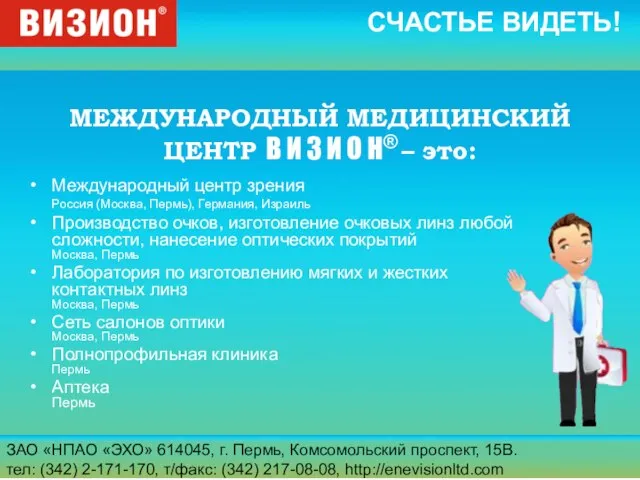 ВИЗИОН®

СЧАСТЬЕ ВИДЕТЬ!

МЕЖДУНАРОДНЫЙ МЕДИЦИНСКИЙ ЦЕНТР ВИЗИОН® – это:

• Международный центр зрения
Россия (Москва, Пермь), Германия, Израиль
• Производство очков, изготовление очковых линз любой сложности, нанесение оптических покрытий
Москва, Пермь
• Лаборатория по изготовлению мягких и жестких контактных линз
Москва, Пермь
• Сеть салонов оптики
Москва, Пермь
• Полнопрофильная клиника
Пермь
• Аптека
Пермь

ЗАО «НПАО «ЭХО» 614045, г. Пермь, Комсомольский проспект, 15В.
тел: (342) 2-171-170, т/факс: (342) 217-08-08, http://enevisionltd.com